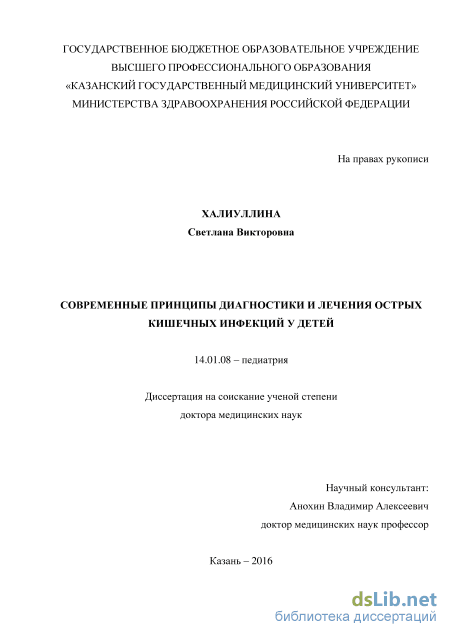 ГОСУДАРСТВЕННОЕ БЮДЖЕТНОЕ ОБРАЗОВАТЕЛЬНОЕ УЧРЕЖДЕНИЕ ВЫСШЕГО ПРОФЕССИОНАЛЬНОГО ОБРАЗОВАНИЯ «КАЗАНСКИЙ ГОСУДАРСТВЕННЫЙ МЕДИЦИНСКИЙ УНИВЕРСИТЕТ» МИНИСТЕРСТВА ЗДРАВООХРАНЕНИЯ РОССИЙСКОЙ ФЕДЕРАЦИИ

На правах рукописи

ХАЛИУЛЛИНА
Светлана Викторовна

СОВРЕМЕННЫЕ ПРИНЦИПЫ ДИАГНОСТИКИ И ЛЕЧЕНИЯ ОСТРЫХ КИШЕЧНЫХ ИНФЕКЦИЙ У ДЕТЕЙ

14.01.08 – педиатрия

Диссертация на соискание ученой степени
доктора медицинских наук

Научный консультант:
Анохин Владимир Алексеевич
доктор медицинских наук профессор

Казань – 2016

dsLib.net
библиотека диссертаций